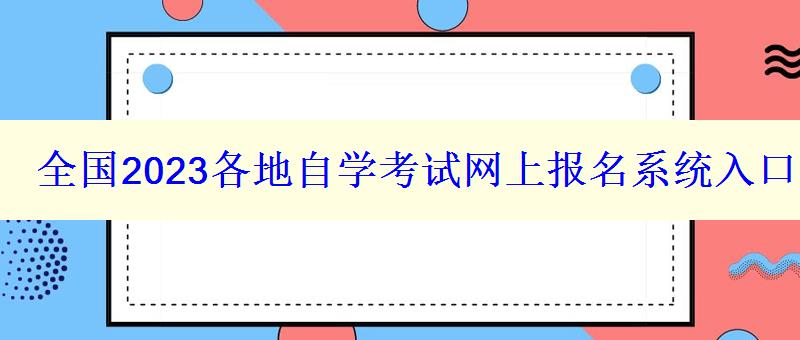 全国2023各地自学考试网上报名系统入口